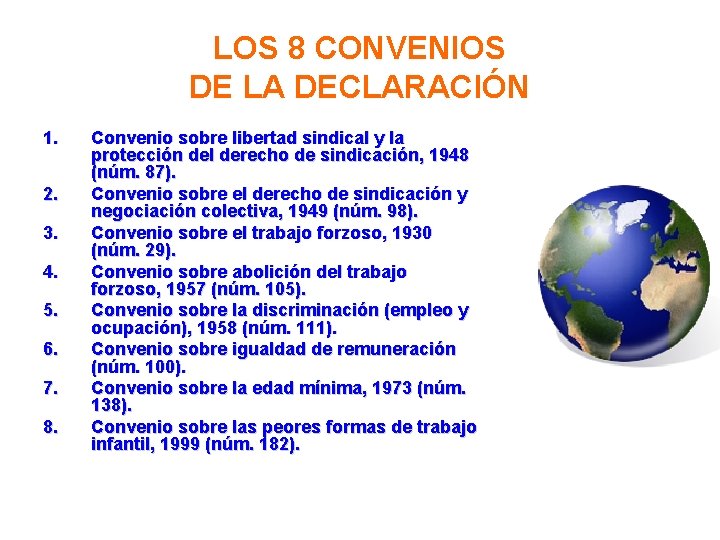 LOS 8 CONVENIOS
DE LA DECLARACIÓN

1. Convenio sobre libertad sindical y la protección del derecho de sindicación, 1948 (núm. 87).
2. Convenio sobre el derecho de sindicación y negociación colectiva, 1949 (núm. 98).
3. Convenio sobre el trabajo forzoso, 1930 (núm. 29).
4. Convenio sobre abolición del trabajo forzoso, 1957 (núm. 105).
5. Convenio sobre la discriminación (empleo y ocupación), 1958 (núm. 111).
6. Convenio sobre igualdad de remuneración (núm. 100).
7. Convenio sobre la edad mínima, 1973 (núm. 138).
8. Convenio sobre las peores formas de trabajo infantil, 1999 (núm. 182).